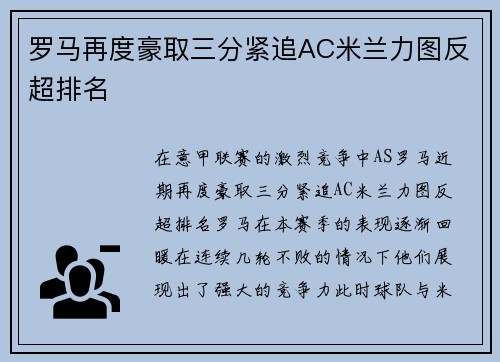 罗马再度豪取三分紧追AC米兰力图反超排名

在意甲联赛的激烈竞争中AS罗马近期再度豪取三分紧追AC米兰力图反超排名罗马在本赛季的表现逐渐回暖在连续几轮不败的情况下他们展现出了强大的竞争力此时球队与米